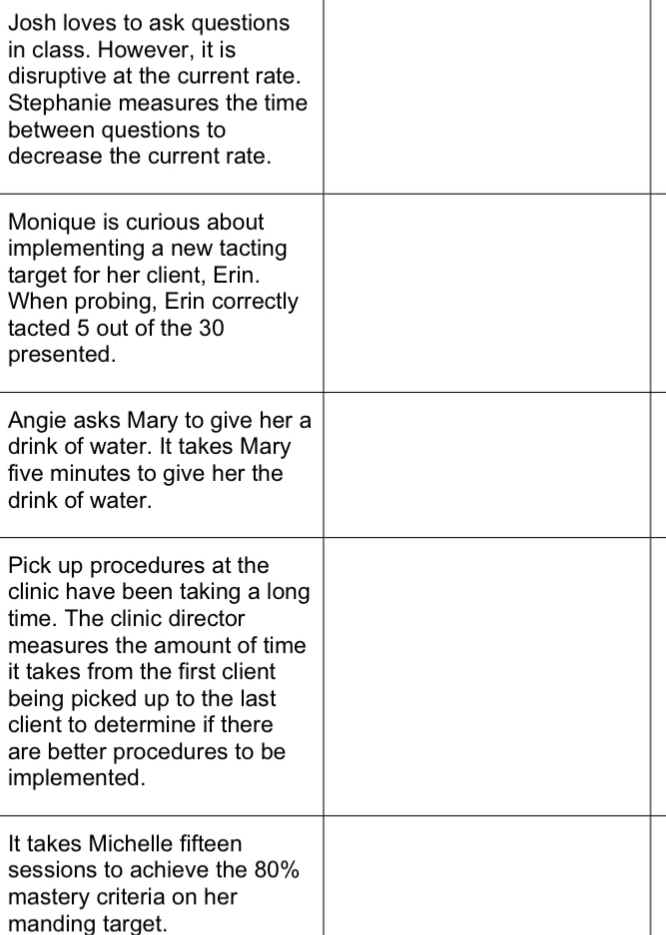 | | |
|---|---|
| Josh loves to ask questions in class. However, it is disruptive at the current rate. Stephanie measures the time between questions to decrease the current rate. | |
| Monique is curious about implementing a new tacting target for her client, Erin. When probing, Erin correctly tacted 5 out of the 30 presented. | |
| Angie asks Mary to give her a drink of water. It takes Mary five minutes to give her the drink of water. | |
| Pick up procedures at the clinic have been taking a long time. The clinic director measures the amount of time it takes from the first client being picked up to the last client to determine if there are better procedures to be implemented. | |
| It takes Michelle fifteen sessions to achieve the 80% mastery criteria on her manding target. | |